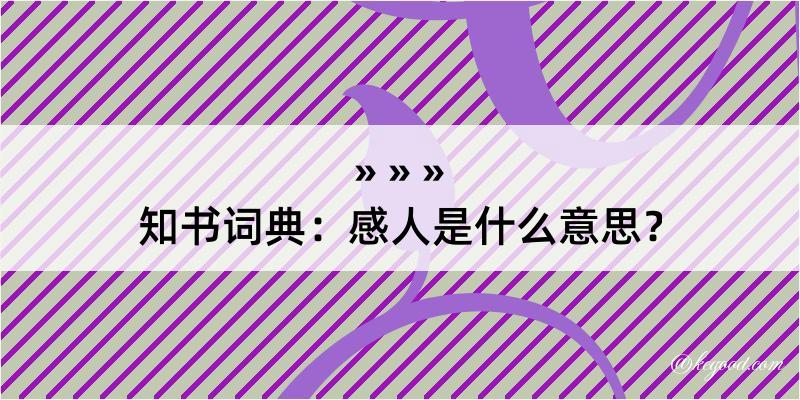 » » »
知书词典：感人是什么意思？
@kegood.com